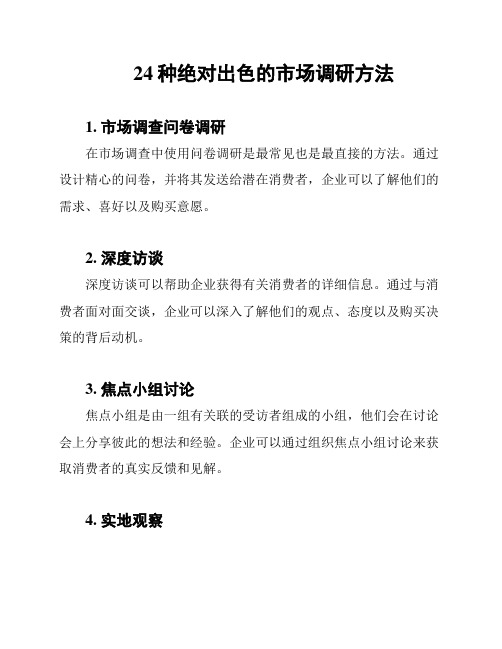 24 种绝对出色的市场调研方法

1. 市场调查问卷调研

在市场调查中使用问卷调研是最常见也是最直接的方法。通过设计精心的问卷，并将其发送给潜在消费者，企业可以了解他们的需求、喜好以及购买意愿。

2. 深度访谈

深度访谈可以帮助企业获得有关消费者的详细信息。通过与消费者面对面交谈，企业可以深入了解他们的观点、态度以及购买决策的背后动机。

3. 焦点小组讨论

焦点小组是由一组有关联的受访者组成的小组，他们会在讨论会上分享彼此的想法和经验。企业可以通过组织焦点小组讨论来获取消费者的真实反馈和见解。

4. 实地观察